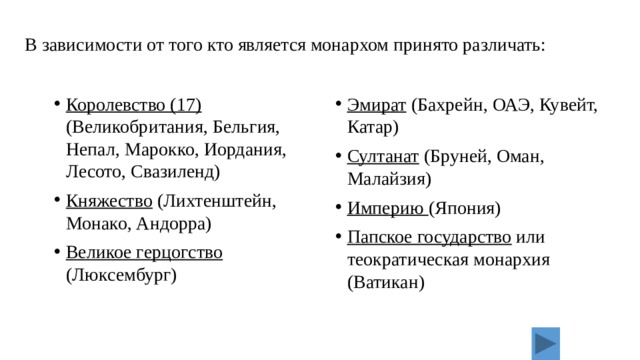 В зависимости от того кто является монархом принято различать:

• Королевство (17) (Великобритания, Бельгия, Непал, Марокко, Иордания, Лесото, Свазиленд)
• Княжество (Лихтенштейн, Монако, Андорра)
• Великое герцогство (Люксембург)

• Эмират (Бахрейн, ОАЭ, Кувейт, Катар)
• Султанат (Бруней, Оман, Малайзия)
• Империю (Япония)
• Папское государство или теократическая монархия (Ватикан)